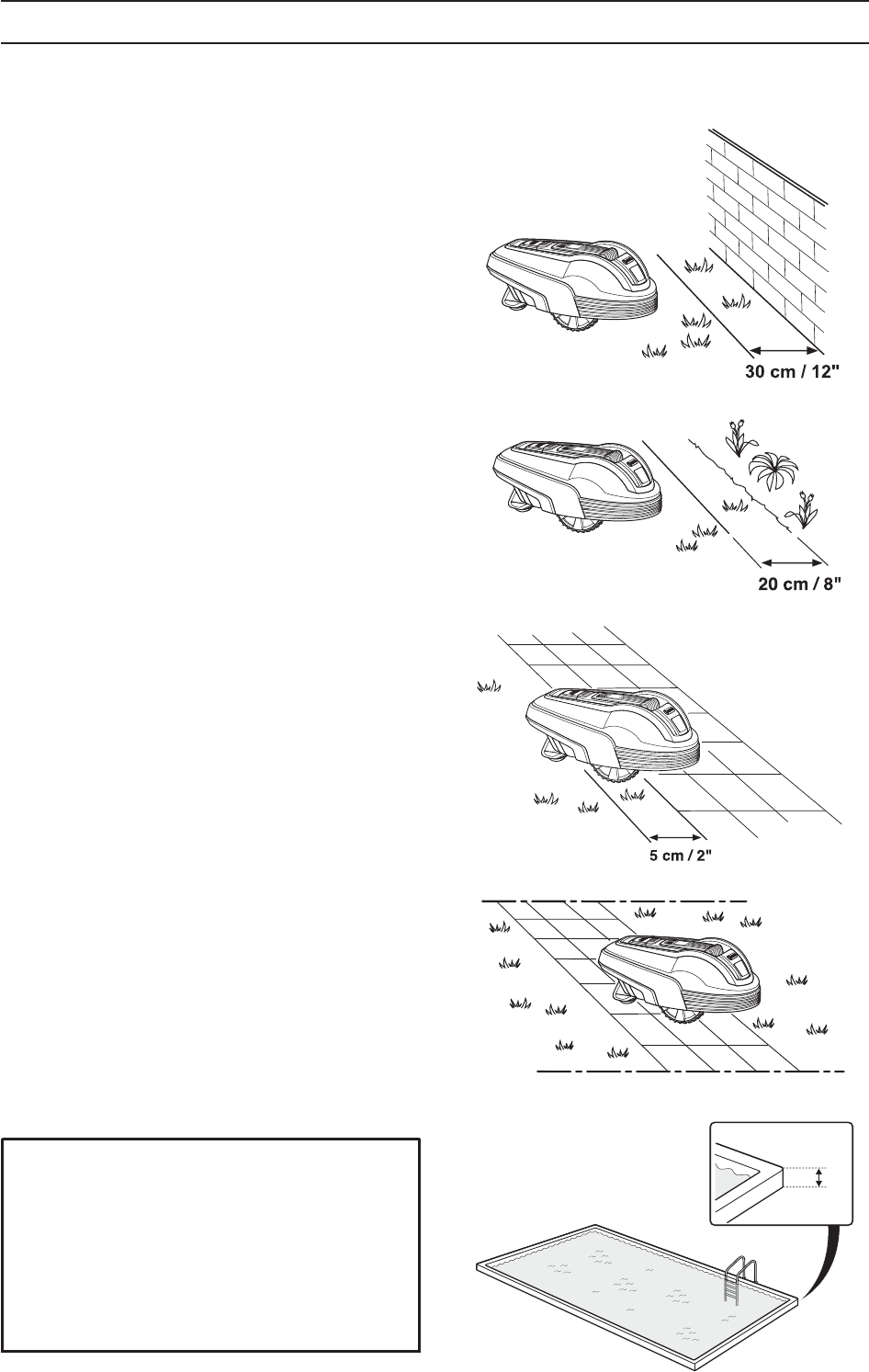 30 cm / 12"

20 cm / 8"

5 cm / 2"